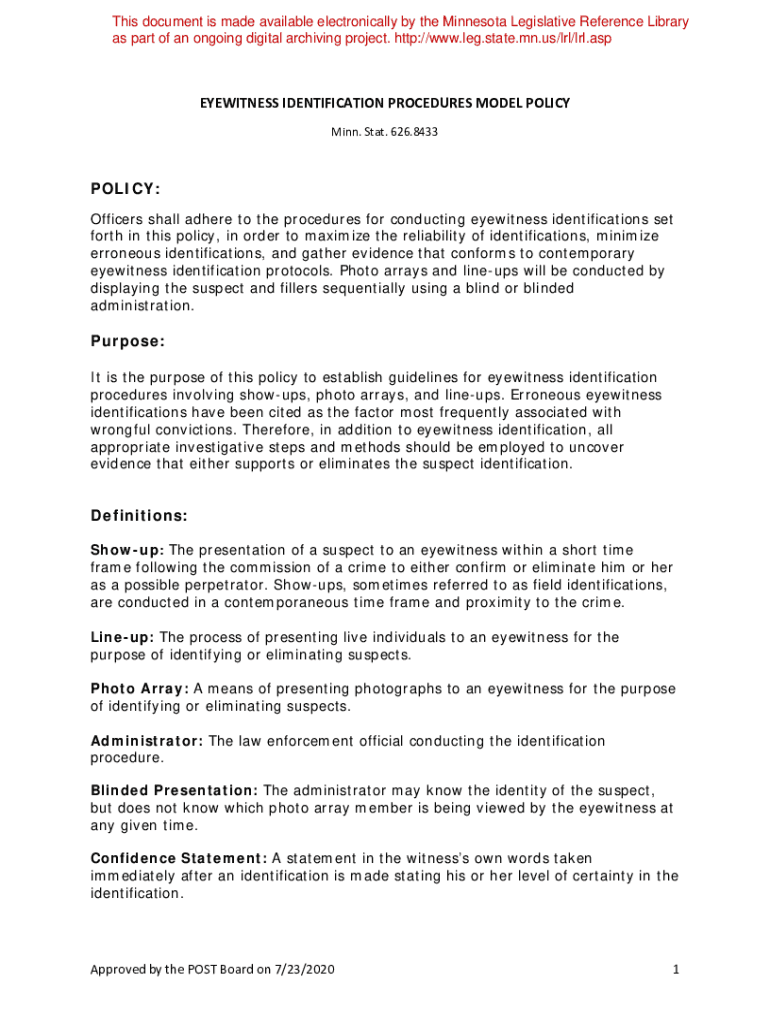 This document is made available electronically by the Minnesota Legislative Reference Library as part of an ongoing digital archiving project. http://www.leg.state.mn.us/lrl/lrl.asp

EYEWITNESS IDENTIFICATION PROCEDURES MODEL POLICY

Minn. Stat. 626.8433

POLICY:

Officers shall adhere to the procedures for conducting eyewitness identifications set forth in this policy, in order to maximize the reliability of identifications, minimize erroneous identifications, and gather evidence that conforms to contemporary eyewitness identification protocols. Photo arrays and line-ups will be conducted by displaying the suspect and fillers sequentially using a blind or blinded administration.

Purpose:

It is the purpose of this policy to establish guidelines for eyewitness identification procedures involving show-ups, photo arrays, and line-ups. Erroneous eyewitness identifications have been cited as the factor most frequently associated with wrongful convictions. Therefore, in addition to eyewitness identification, all appropriate investigative steps and methods should be employed to uncover evidence that either supports or eliminates the suspect identification.

Definitions:

Show-up: The presentation of a suspect to an eyewitness within a short time frame following the commission of a crime to either confirm or eliminate him or her as a possible perpetrator. Show-ups, sometimes referred to as field identifications, are conducted in a contemporaneous time frame and proximity to the crime.

Line-up: The process of presenting live individuals to an eyewitness for the purpose of identifying or eliminating suspects.

Photo Array: A means of presenting photographs to an eyewitness for the purpose of identifying or eliminating suspects.

Administrator: The law enforcement official conducting the identification procedure.

Blinded Presentation: The administrator may know the identity of the suspect, but does not know which photo array member is being viewed by the eyewitness at any given time.

Confidence Statement: A statement in the witness's own words taken immediately after an identification is made stating his or her level of certainty in the identification.

Approved by the POST Board on 7/23/2020

1